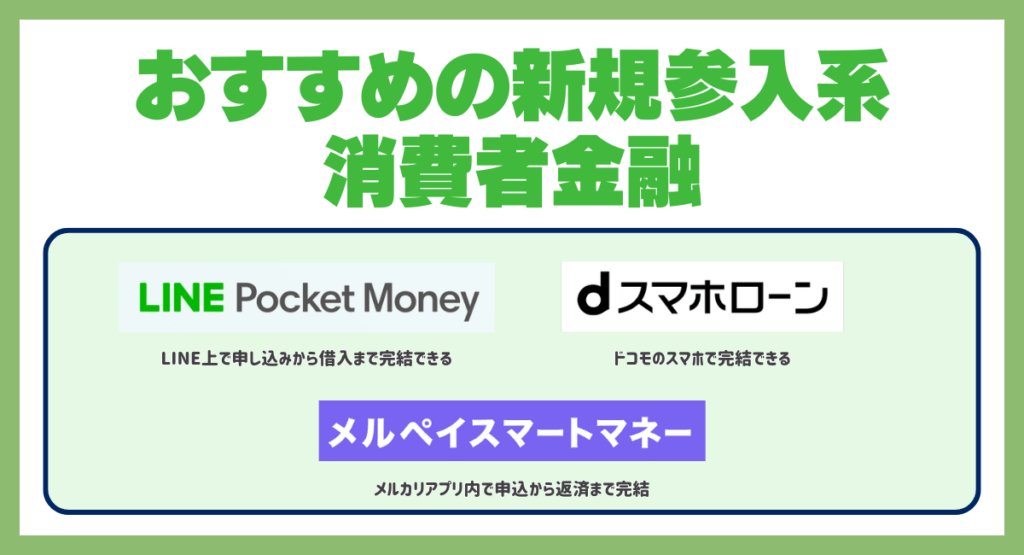 おすすめの新規参入系
消費者金融

LINE Pocket Money

LINE上で申し込みから借入まで完結できる

dスマホローン

ドコモのスマホで完結できる

メルペイスマートマネー

メルカリアプリ内で申込から返済まで完結